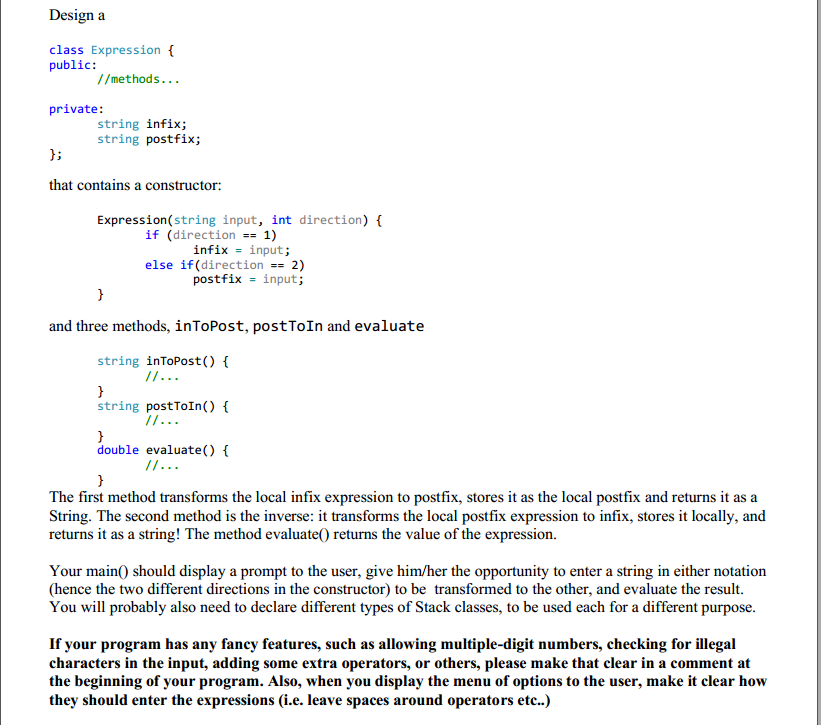 Design a

class Expression {
public:
	//methods...

private:
	string infix;
	string postfix;
};

that contains a constructor:

Expression(string input, int direction) {
	if (direction == 1)
		infix = input;
	else if(direction == 2)
		postfix = input;
}

and three methods, inToPost, postToIn and evaluate

string inToPost() {
	//...
}
string postToIn() {
	//...
}
double evaluate() {
	//...
}

The first method transforms the local infix expression to postfix, stores it as the local postfix and returns it as a String. The second method is the inverse: it transforms the local postfix expression to infix, stores it locally, and returns it as a string! The method evaluate() returns the value of the expression.

Your main() should display a prompt to the user, give him/her the opportunity to enter a string in either notation (hence the two different directions in the constructor) to be transformed to the other, and evaluate the result. You will probably also need to declare different types of Stack classes, to be used each for a different purpose.

If your program has any fancy features, such as allowing multiple-digit numbers, checking for illegal characters in the input, adding some extra operators, or others, please make that clear in a comment at the beginning of your program. Also, when you display the menu of options to the user, make it clear how they should enter the expressions (i.e. leave spaces around operators etc..)